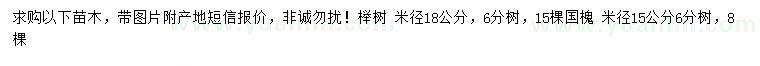 求购以下苗木，带图片附产地短信报价，非诚勿扰！榉树 米径18公分，6分树，15棵国槐 米径15公分6分树，8棵